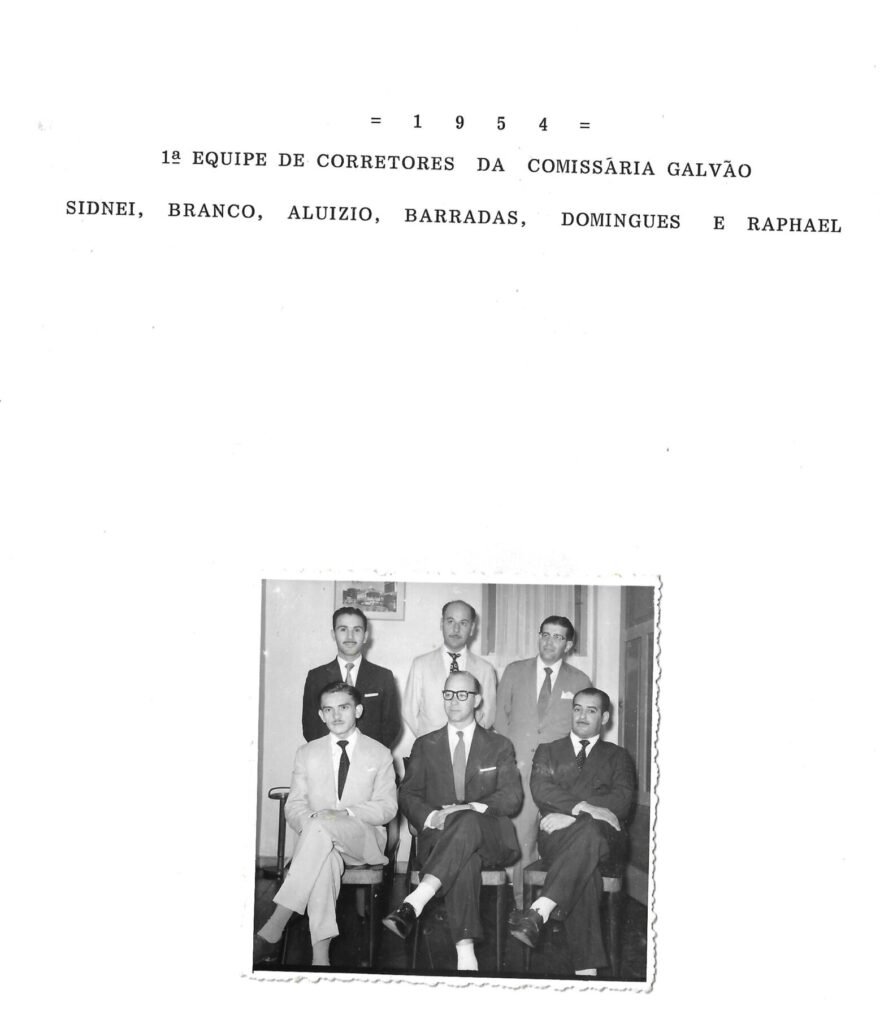 = 1 9 5 4 =

1ª EQUIPE DE CORRETORES DA COMISSÁRIA GALVÃO

SIDNEI, BRANCO, ALUIZIO, BARRADAS, DOMINGUES E RAPHAEL